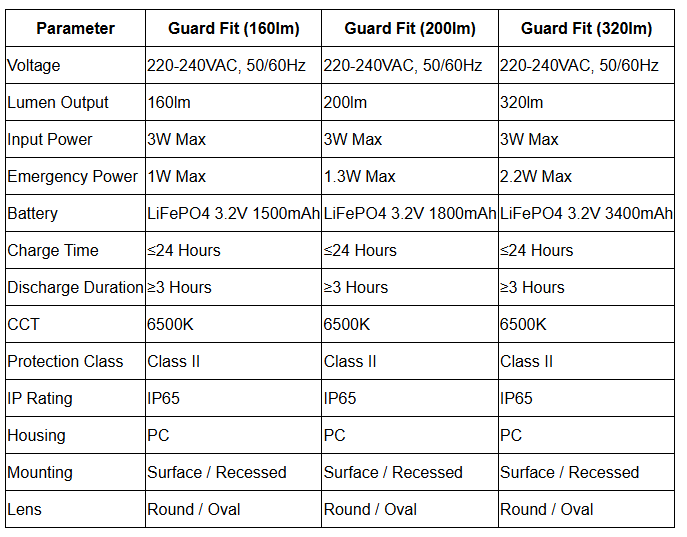 | Parameter | Guard Fit (160lm) | Guard Fit (200lm) | Guard Fit (320lm) |
|---|---|---|---|
| Voltage | 220-240VAC, 50/60Hz | 220-240VAC, 50/60Hz | 220-240VAC, 50/60Hz |
| Lumen Output | 160lm | 200lm | 320lm |
| Input Power | 3W Max | 3W Max | 3W Max |
| Emergency Power | 1W Max | 1.3W Max | 2.2W Max |
| Battery | LiFePO4 3.2V 1500mAh | LiFePO4 3.2V 1800mAh | LiFePO4 3.2V 3400mAh |
| Charge Time | ≤24 Hours | ≤24 Hours | ≤24 Hours |
| Discharge Duration | ≥3 Hours | ≥3 Hours | ≥3 Hours |
| CCT | 6500K | 6500K | 6500K |
| Protection Class | Class II | Class II | Class II |
| IP Rating | IP65 | IP65 | IP65 |
| Housing | PC | PC | PC |
| Mounting | Surface / Recessed | Surface / Recessed | Surface / Recessed |
| Lens | Round / Oval | Round / Oval | Round / Oval |